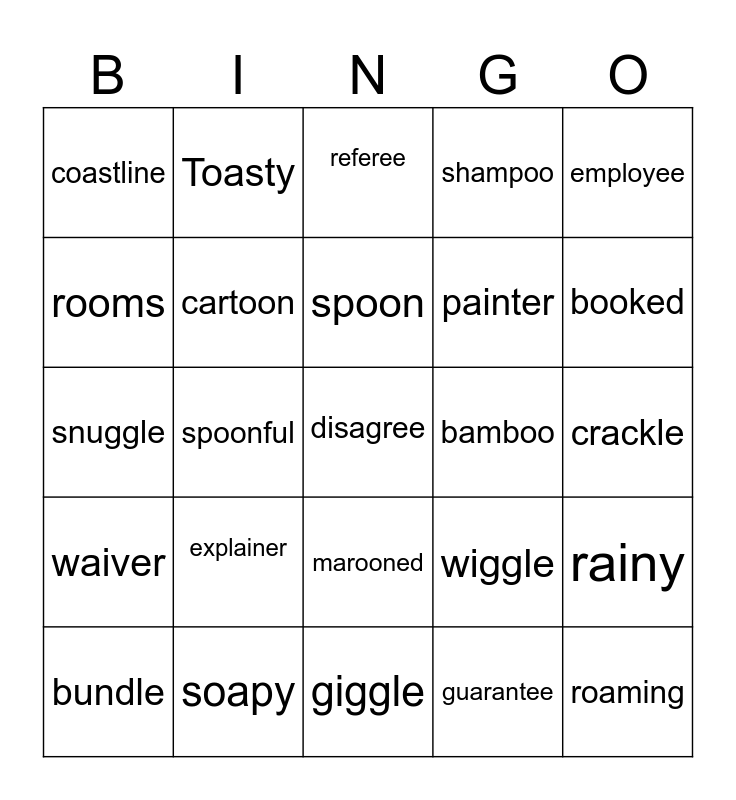 | B | I | N | G | O |
|---|---|---|---|---|
| coastline | Toasty | referee | shampoo | employee |
| rooms | cartoon | spoon | painter | booked |
| snuggle | spoonful | disagree | bamboo | crackle |
| waiver | explainer | marooned | wiggle | rainy |
| bundle | soapy | giggle | guarantee | roaming |